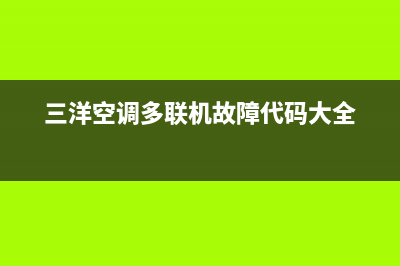 三洋空调多联机故障代码大全